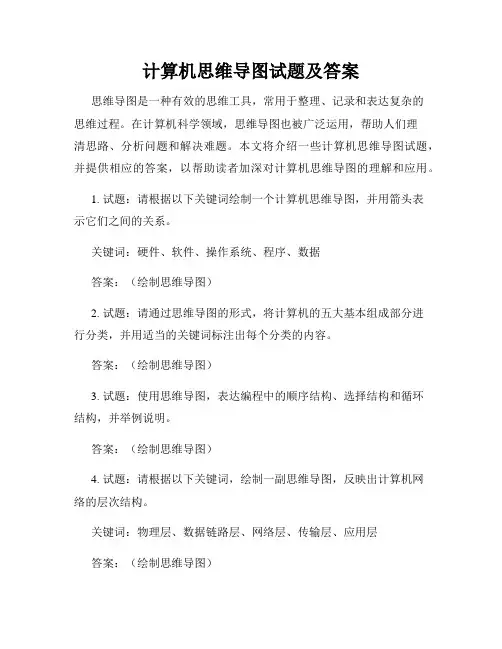 计算机思维导图试题及答案

思维导图是一种有效的思维工具，常用于整理、记录和表达复杂的思维过程。在计算机科学领域，思维导图也被广泛运用，帮助人们理清思路、分析问题和解决难题。本文将介绍一些计算机思维导图试题，并提供相应的答案，以帮助读者加深对计算机思维导图的理解和应用。

1. 试题：请根据以下关键词绘制一个计算机思维导图，并用箭头表示它们之间的关系。

关键词：硬件、软件、操作系统、程序、数据

答案：（绘制思维导图）

2. 试题：请通过思维导图的形式，将计算机的五大基本组成部分进行分类，并用适当的关键词标注出每个分类的内容。

答案：（绘制思维导图）

3. 试题：使用思维导图，表达编程中的顺序结构、选择结构和循环结构，并举例说明。

答案：（绘制思维导图）

4. 试题：请根据以下关键词，绘制一副思维导图，反映出计算机网络的层次结构。

关键词：物理层、数据链路层、网络层、传输层、应用层

答案：（绘制思维导图）